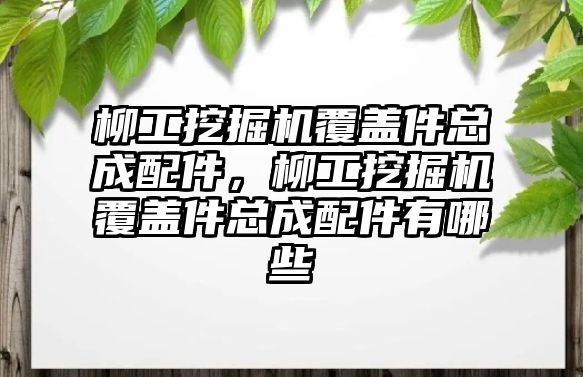 柳工挖掘机覆盖件总成配件，柳工挖掘机覆盖件总成配件有哪些